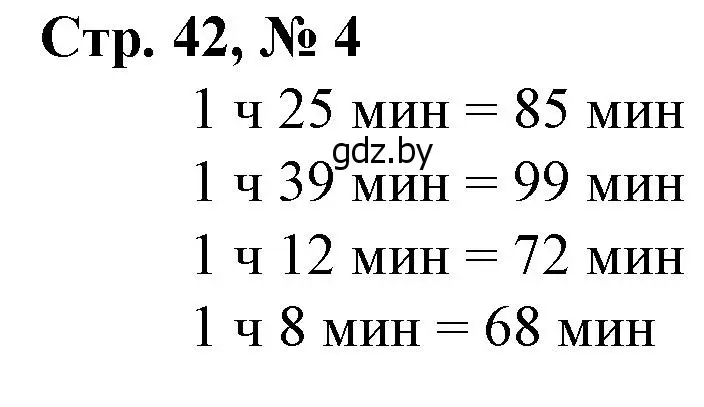 Стр. 42, № 4

1 ч 25 мин = 85 мин

gdz.by

1 ч 39 мин = 99 мин

1 ч 12 мин = 72 мин

1 ч 8 мин = 68 мин